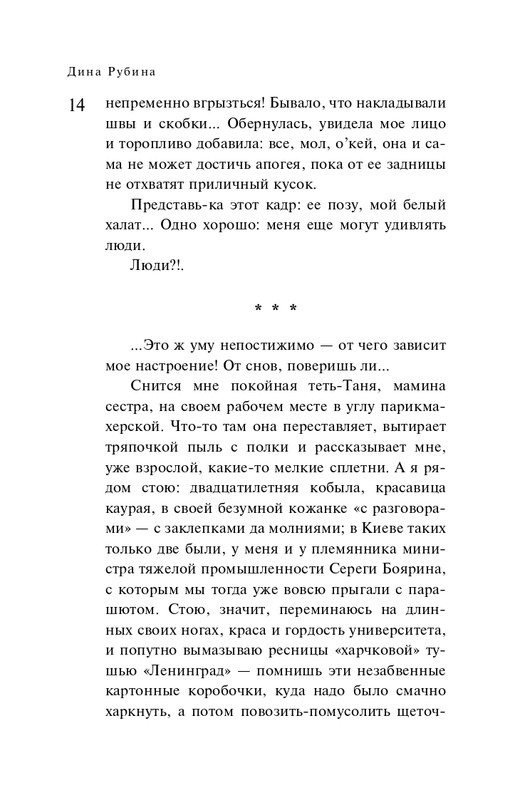 Дина Рубина

14

непременно вгрызться! Бывало, что накладывали швы и скобки... Обернулась, увидела мое лицо и торопливо добавила: все, мол, о'кей, она и сама не может достичь апогея, пока от ее задницы не отхватят приличный кусок.

Представь-ка этот кадр: ее позу, мой белый халат... Одно хорошо: меня еще могут удивлять люди.

Люди?!.

* * *

...Это ж уму непостижимо — от чего зависит мое настроение! От снов, поверишь ли...

Снится мне покойная теть-Таня, мамина сестра, на своем рабочем месте в углу парикмахерской. Что-то там она переставляет, вытирает тряпочкой пыль с полки и рассказывает мне, уже взрослой, какие-то мелкие сплетни. А я рядом стою: двадцатилетняя кобыла, красавица каурая, в своей безумной кожанке «с разговорами» — с заклепками да молниями; в Киеве таких только две были, у меня и у племянника министра тяжелой промышленности Сереги Боярина, с которым мы тогда уже вовсю прыгали с парашютом. Стою, значит, переминаюсь на длинных своих ногах, краса и гордость университета, и попутно вымазываю ресницы «харчковой» тушью «Ленинград» — помнишь эти незабвенные картонные коробочки, куда надо было смачно харкнуть, а потом повозить-помусолить щеточ-